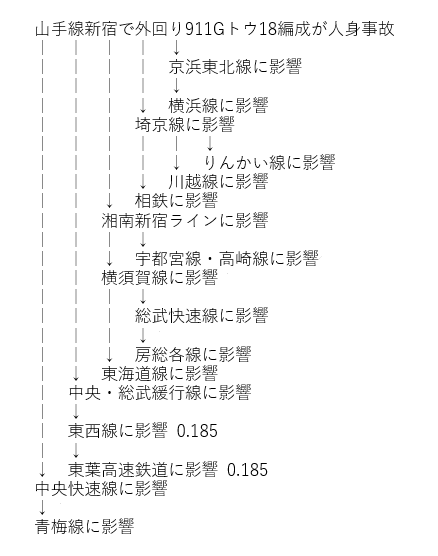 山手線新宿で外回り911Gトウ18編成が人身事故

京浜東北線に影響

横浜線に影響

埼京線に影響

りんかい線に影響

川越線に影響

相鉄に影響

湘南新宿ラインに影響

宇都宮線・高崎線に影響

横須賀線に影響

総武快速線に影響

房総各線に影響

東海道線に影響

中央・総武緩行線に影響

東西線に影響 0.185

東葉高速鉄道に影響 0.185

中央快速線に影響

青梅線に影響